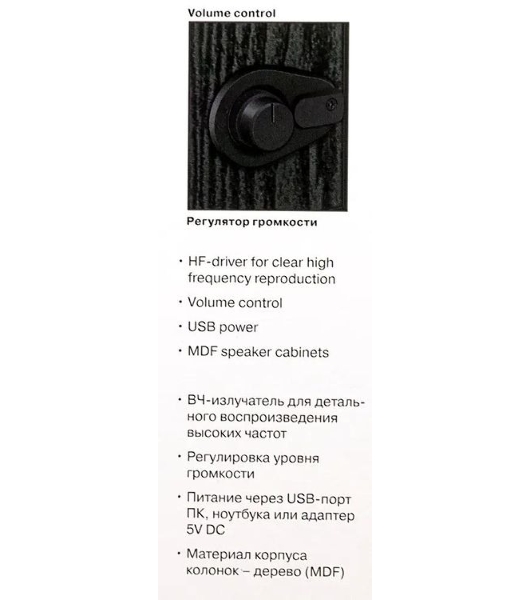 Volume control

Регулятор громкости

• HF-driver for clear high frequency reproduction

• Volume control

• USB power

• MDF speaker cabinets

• ВЧ-излучатель для детального воспроизведения высоких частот

• Регулировка уровня громкости

• Питание через USB-порт ПК, ноутбука или адаптер 5V DC

• Материал корпуса колонок – дерево (MDF)